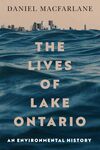 DANIEL MACFARLANE

THE LIVES OF LAKE ONTARIO

AN ENVIRONMENTAL HISTORY